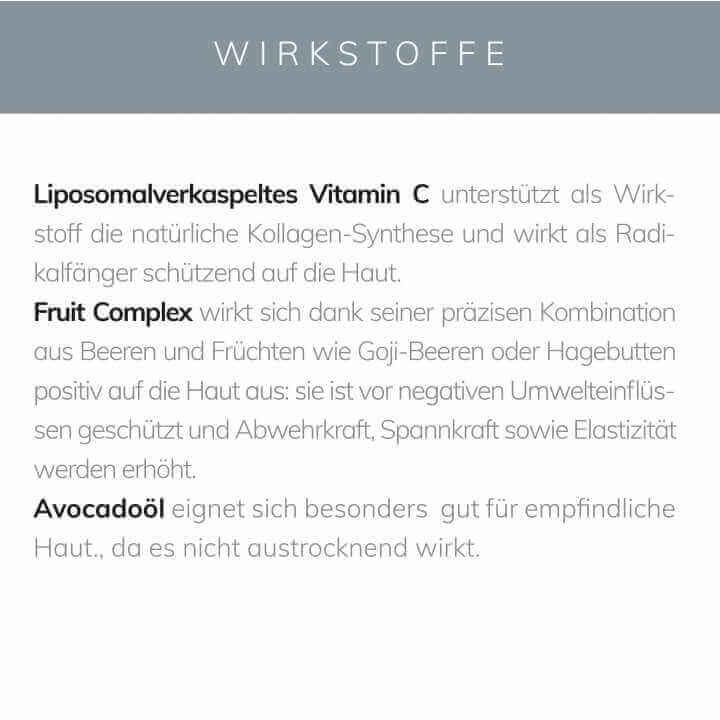 WIRKSTOFFE

Liposomalverkaspeltes Vitamin C unterstützt als Wirkstoff die natürliche Kollagen-Synthese und wirkt als Radikalfänger schützend auf die Haut.

Fruit Complex wirkt sich dank seiner präzisen Kombination aus Beeren und Früchten wie Goji-Beeren oder Hagebutten positiv auf die Haut aus: sie ist vor negativen Umwelteinflüssen geschützt und Abwehrkraft, Spannkraft sowie Elastizität werden erhöht.

Avocadoöl eignet sich besonders gut für empfindliche Haut., da es nicht austrocknend wirkt.